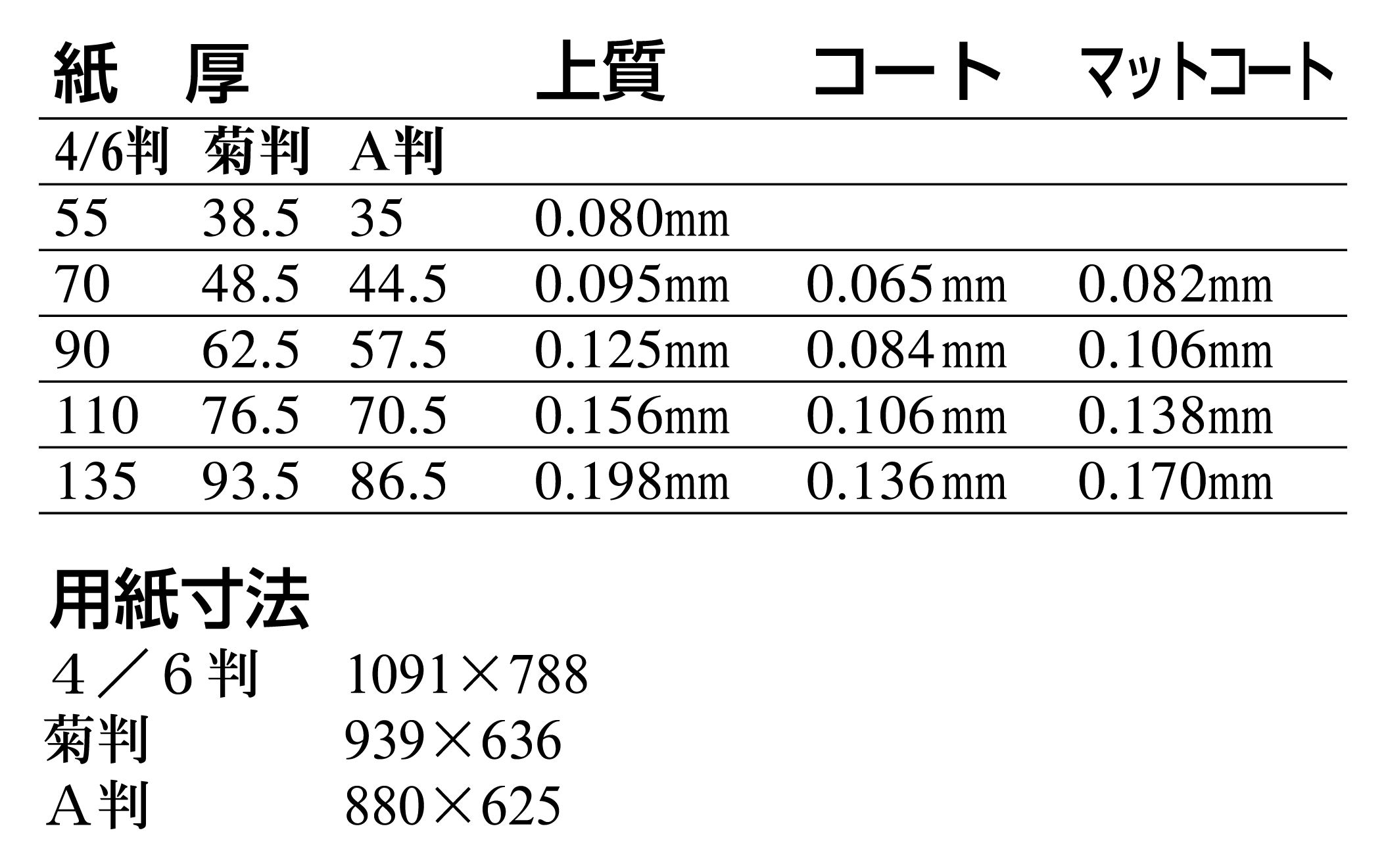 | 紙　厚 | | | 上質 | コート | マットコート |
|---|---|---|---|---|---|
| 4/6判 | 菊判 | A判 | | | |
| 55 | 38.5 | 35 | 0.080mm | | |
| 70 | 48.5 | 44.5 | 0.095mm | 0.065mm | 0.082mm |
| 90 | 62.5 | 57.5 | 0.125mm | 0.084mm | 0.106mm |
| 110 | 76.5 | 70.5 | 0.156mm | 0.106mm | 0.138mm |
| 135 | 93.5 | 86.5 | 0.198mm | 0.136mm | 0.170mm |

用紙寸法

4／6判 1091×788
菊判 939×636
A判 880×625